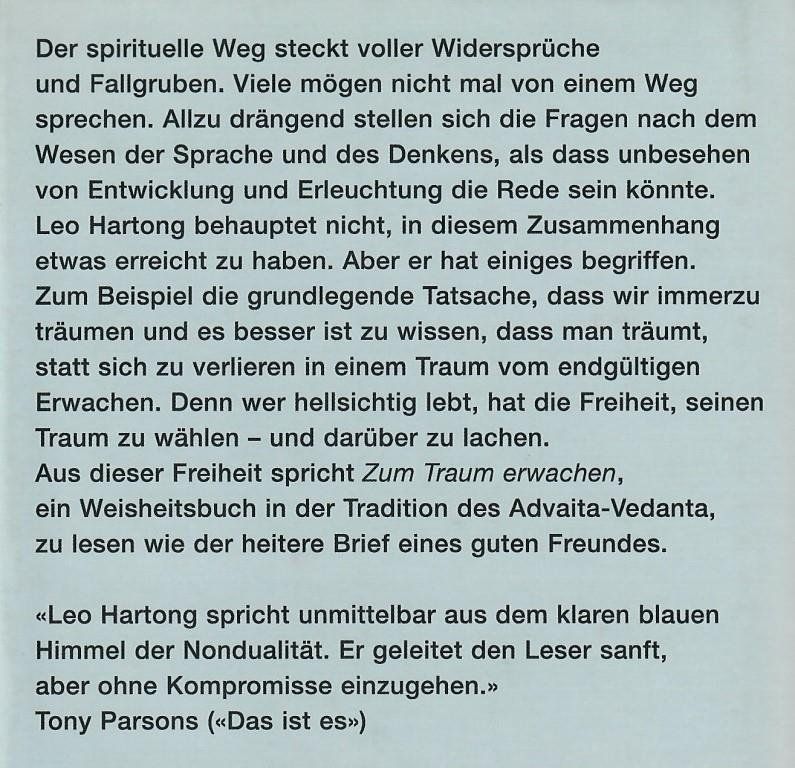 Der spirituelle Weg steckt voller Widersprüche und Fallgruben. Viele mögen nicht mal von einem Weg sprechen. Allzu drängend stellen sich die Fragen nach dem Wesen der Sprache und des Denkens, als dass unbesehen von Entwicklung und Erleuchtung die Rede sein könnte. Leo Hartong behauptet nicht, in diesem Zusammenhang etwas erreicht zu haben. Aber er hat einiges begriffen. Zum Beispiel die grundlegende Tatsache, dass wir immerzu träumen und es besser ist zu wissen, dass man träumt, statt sich zu verlieren in einem Traum vom endgültigen Erwachen. Denn wer hellsichtig lebt, hat die Freiheit, seinen Traum zu wählen – und darüber zu lachen.
Aus dieser Freiheit spricht Zum Traum erwachen, ein Weisheitsbuch in der Tradition des Advaita-Vedanta, zu lesen wie der heitere Brief eines guten Freundes.

«Leo Hartong spricht unmittelbar aus dem klaren blauen Himmel der Nondualität. Er geleitet den Leser sanft, aber ohne Kompromisse einzugehen.»
Tony Parsons («Das ist es»)